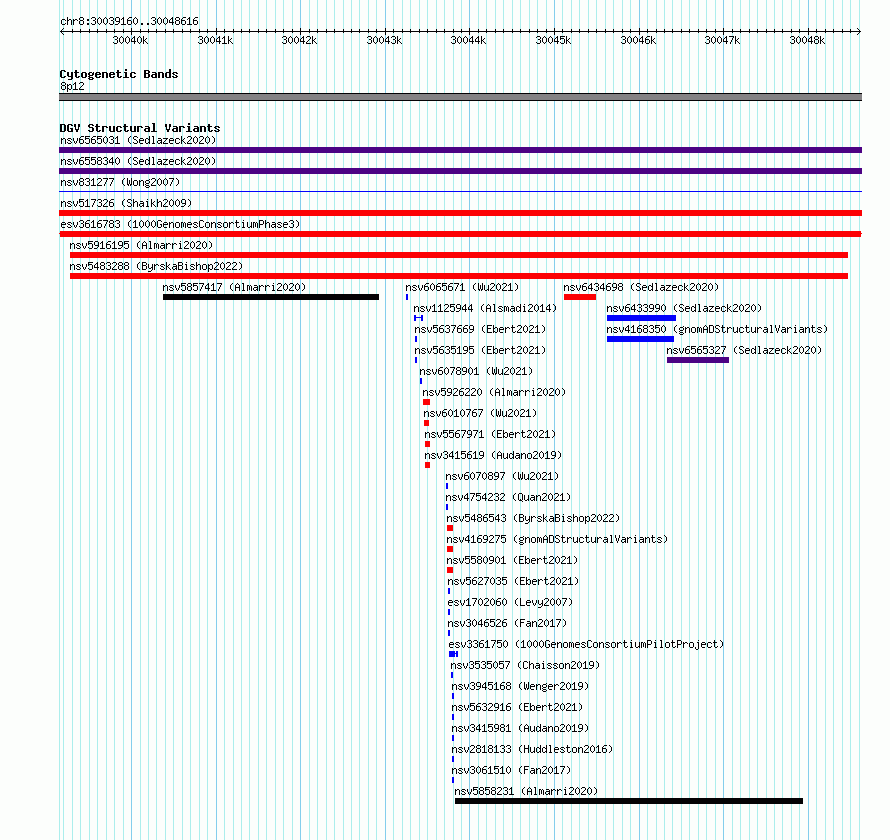 chr8:30039160..30048616

30040k 30041k 30042k 30043k 30044k 30045k 30046k 30047k 30048k

Cytogenetic Bands
8p12

DGV Structural Variants
nsv6565031 (Sedlazeck2020)
nsv6558340 (Sedlazeck2020)
nsv831277 (Wong2007)
nsv517326 (Shaikh2009)
esv3616783 (1000GenomesConsortiumPhase3)
nsv5916195 (Almarri2020)
nsv5483288 (ByrskaBishop2022)
nsv5857417 (Almarri2020)
nsv6065671 (Wu2021)
nsv6434698 (Sedlazeck2020)
nsv1125944 (Alsmadi2014)
nsv6433990 (Sedlazeck2020)
nsv5637669 (Ebert2021)
nsv4168350 (gnomADStructuralVariants)
nsv5635195 (Ebert2021)
nsv6565327 (Sedlazeck2020)
nsv6078901 (Wu2021)
nsv5926220 (Almarri2020)
nsv6010767 (Wu2021)
nsv5567971 (Ebert2021)
nsv3415619 (Audano2019)
nsv6070897 (Wu2021)
nsv4754232 (Quan2021)
nsv5486543 (ByrskaBishop2022)
nsv4169275 (gnomADStructuralVariants)
nsv5580901 (Ebert2021)
nsv5627035 (Ebert2021)
esv1702060 (Levy2007)
nsv3046526 (Fan2017)
esv3361750 (1000GenomesConsortiumPilotProject)
nsv3535057 (Chaisson2019)
nsv3945168 (Wenger2019)
nsv5632916 (Ebert2021)
nsv3415981 (Audano2019)
nsv2818133 (Huddleston2016)
nsv3061510 (Fan2017)
nsv5858231 (Almarri2020)